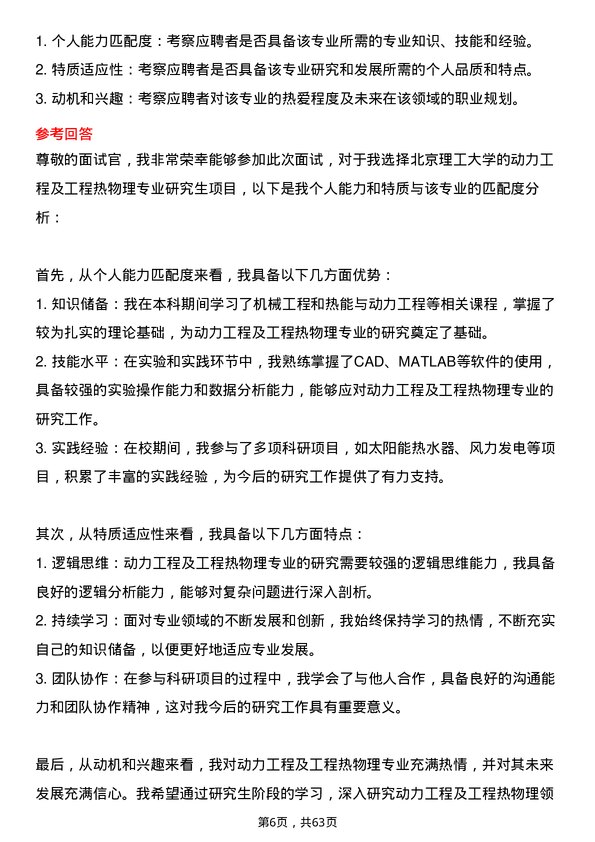 1. 个人能力匹配度：考察应聘者是否具备该专业所需的专业知识、技能和经验。
2. 特质适应性：考察应聘者是否具备该专业研究和发展所需的个人品质和特点。
3. 动机和兴趣：考察应聘者对该专业的热爱程度及未来在该领域的职业规划。

参考回答

尊敬的面试官，我非常荣幸能够参加此次面试，对于我选择北京理工大学的动力工程及工程热物理专业研究生项目，以下是我个人能力和特质与该专业的匹配度分析：

首先，从个人能力匹配度来看，我具备以下几方面优势：
1. 知识储备：我在本科期间学习了机械工程和热能与动力工程等相关课程，掌握了较为扎实的理论基础，为动力工程及工程热物理专业的研究奠定了基础。
2. 技能水平：在实验和实践环节中，我熟练掌握了CAD、MATLAB等软件的使用，具备较强的实验操作能力和数据分析能力，能够应对动力工程及工程热物理专业的研究工作。
3. 实践经验：在校期间，我参与了多项科研项目，如太阳能热水器、风力发电等项目，积累了丰富的实践经验，为今后的研究工作提供了有力支持。

其次，从特质适应性来看，我具备以下几方面特点：
1. 逻辑思维：动力工程及工程热物理专业的研究需要较强的逻辑思维能力，我具备良好的逻辑分析能力，能够对复杂问题进行深入剖析。
2. 持续学习：面对专业领域的不断发展和创新，我始终保持学习的热情，不断充实自己的知识储备，以便更好地适应专业发展。
3. 团队协作：在参与科研项目的过程中，我学会了与他人合作，具备良好的沟通能力和团队协作精神，这对我今后的研究工作具有重要意义。

最后，从动机和兴趣来看，我对动力工程及工程热物理专业充满热情，并对其未来发展充满信心。我希望通过研究生阶段的学习，深入研究动力工程及工程热物理领

第6页，共63页